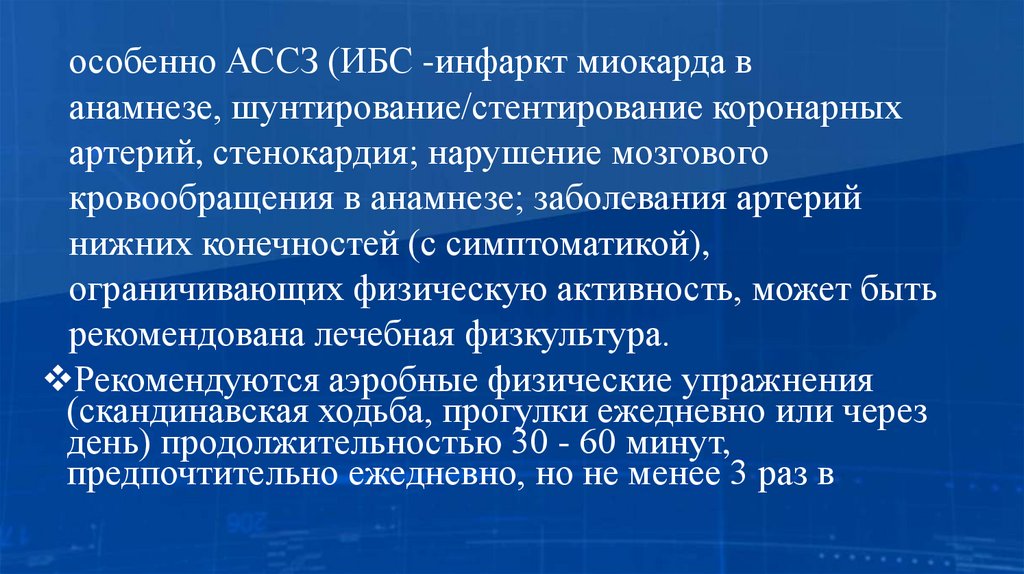 особенно АССЗ (ИБС -инфаркт миокарда в анамнезе, шунтирование/стентирование коронарных артерий, стенокардия; нарушение мозгового кровообращения в анамнезе; заболевания артерий нижних конечностей (с симптоматикой), ограничивающих физическую активность, может быть рекомендована лечебная физкультура.

❖Рекомендуются аэробные физические упражнения (скандинавская ходьба, прогулки ежедневно или через день) продолжительностью 30 - 60 минут, предпочтительно ежедневно, но не менее 3 раз в